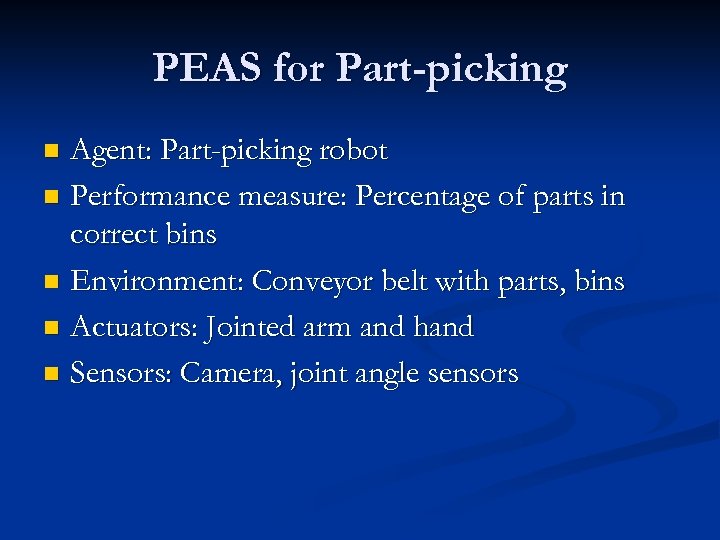 PEAS for Part-picking

- Agent: Part-picking robot
- Performance measure: Percentage of parts in correct bins
- Environment: Conveyor belt with parts, bins
- Actuators: Jointed arm and hand
- Sensors: Camera, joint angle sensors